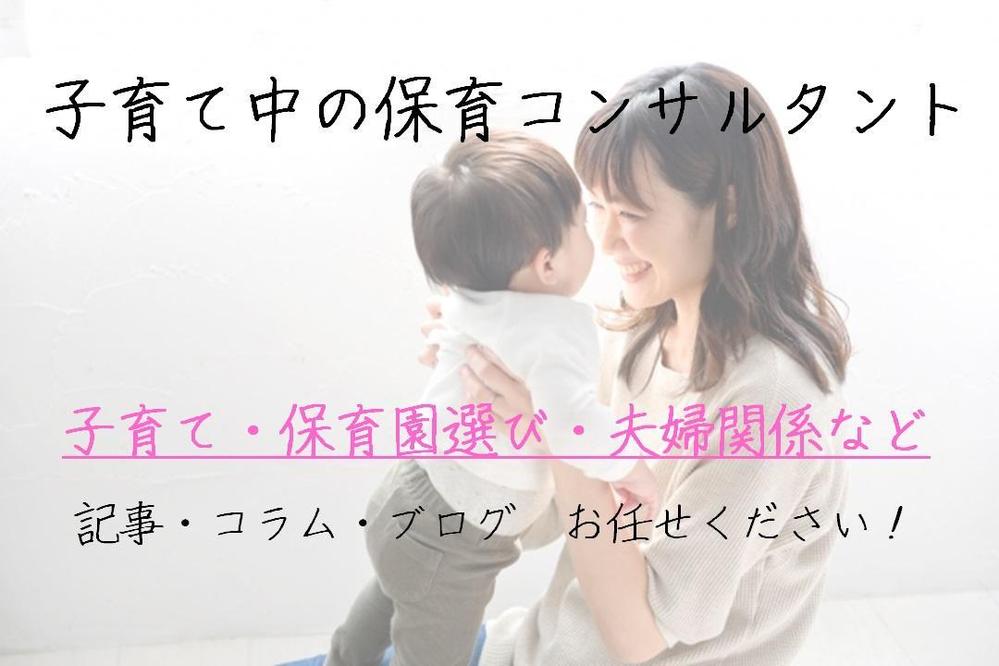 子育て中の保育コンサルタント

子育て・保育園選び・夫婦関係など

記事・コラム・ブログ　お任せください！